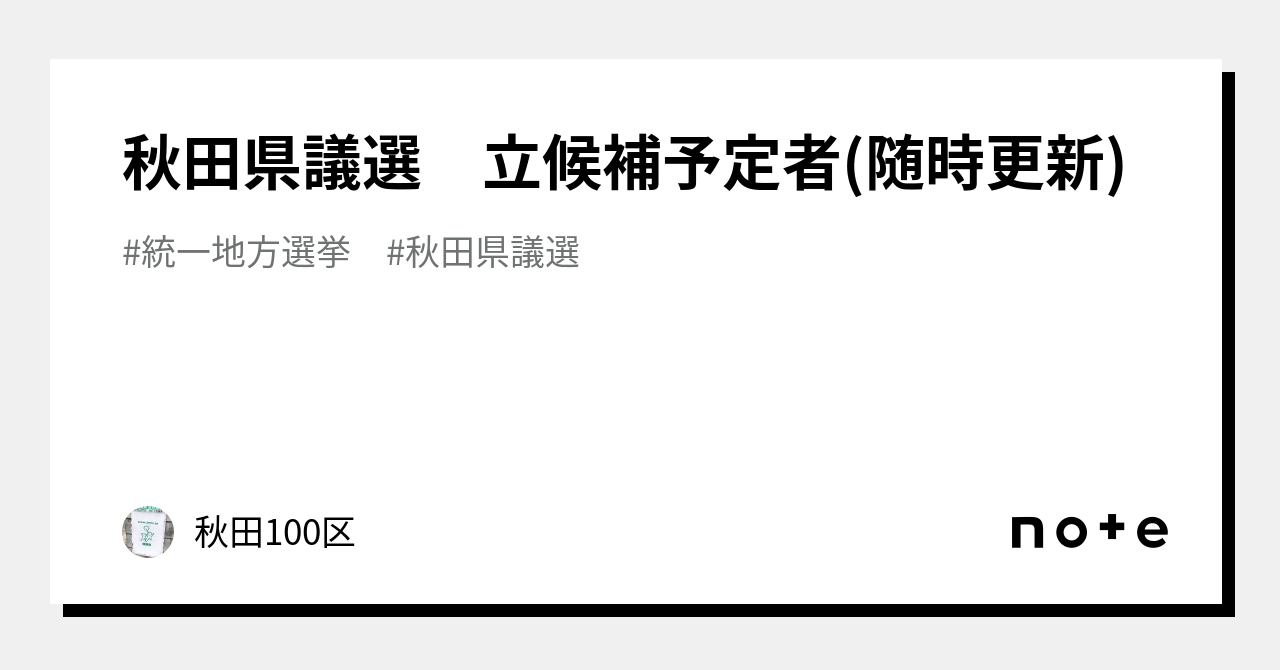 秋田県議選　立候補予定者(随時更新)

#統一地方選挙　#秋田県議選

秋田100区

note